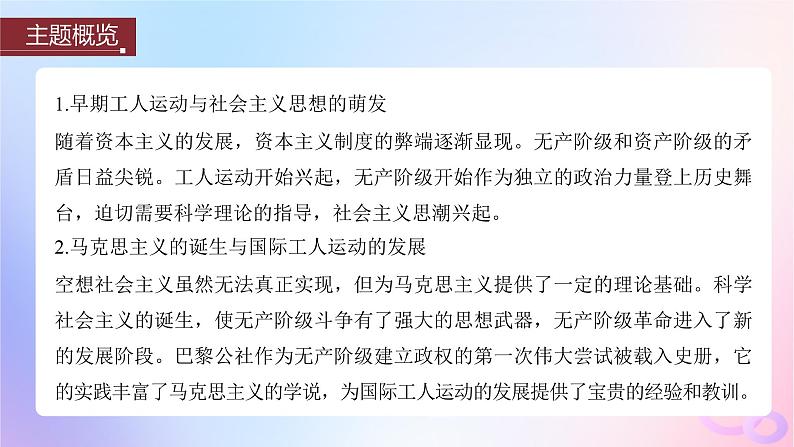 主题概览

1.早期工人运动与社会主义思想的萌发

随着资本主义的发展，资本主义制度的弊端逐渐显现。无产阶级和资产阶级的矛盾日益尖锐。工人运动开始兴起，无产阶级开始作为独立的政治力量登上历史舞台，迫切需要科学理论的指导，社会主义思潮兴起。

2.马克思主义的诞生与国际工人运动的发展

空想社会主义虽然无法真正实现，但为马克思主义提供了一定的理论基础。科学社会主义的诞生，使无产阶级斗争有了强大的思想武器，无产阶级革命进入了新的发展阶段。巴黎公社作为无产阶级建立政权的第一次伟大尝试被载入史册，它的实践丰富了马克思主义的学说，为国际工人运动的发展提供了宝贵的经验和教训。